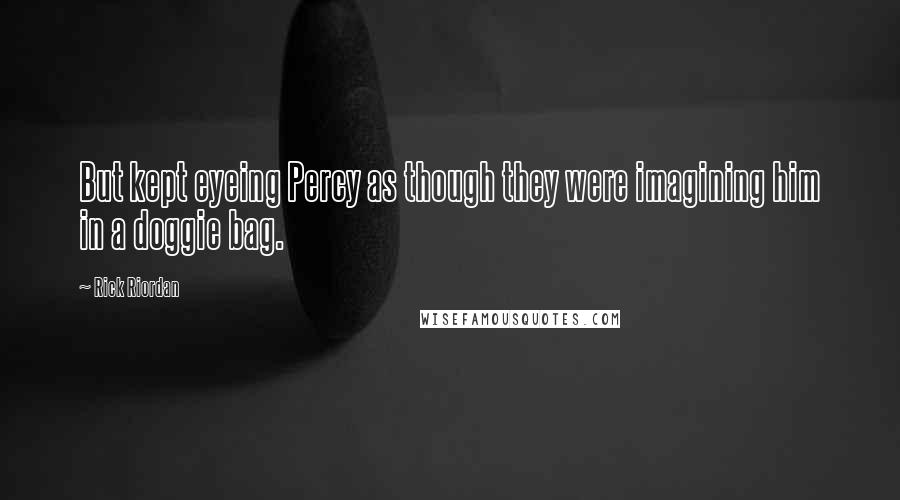 But kept eyeing Percy as though they were imagining him in a doggie bag.

~ Rick Riordan

WISEFAMOUSQUOTES.COM